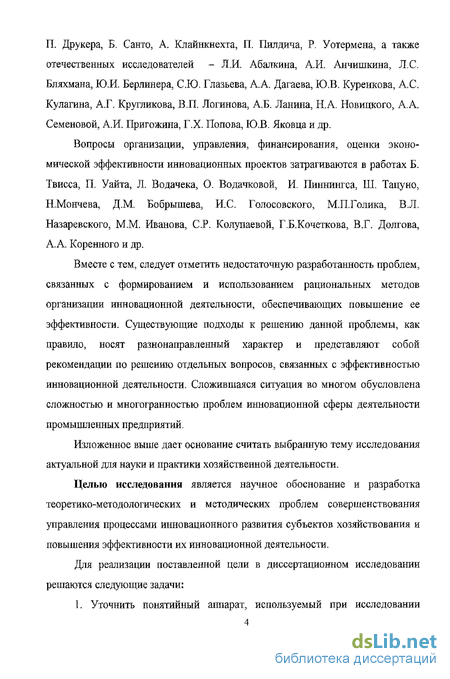 П. Друкера, Б. Санто, А. Клайнкнехта, П. Пилдича, Р. Уотермена, а также отечественных исследователей – Л.И. Абалкина, А.И. Анчишкина, Л.С. Бляхмана, Ю.И. Берлинера, С.Ю. Глазьева, А.А. Дагаева, Ю.В. Куренкова, А.С. Кулагина, А.Г. Кругликова, В.П. Логинова, А.Б. Ланина, Н.А. Новицкого, А.А. Семеновой, А.И. Пригожина, Г.Х. Попова, Ю.В. Яковца и др.

Вопросы организации, управления, финансирования, оценки экономической эффективности инновационных проектов затрагиваются в работах Б. Твисса, П. Уайта, Л. Водачека, О. Водачковой, И. Пиннингса, Ш. Тацуно, Н.Мончева, Д.М. Бобрышева, И.С. Голосовского, М.П.Голика, В.Л. Назаревского, М.М. Иванова, С.Р. Колупаевой, Г.Б.Кочеткова, В.Г. Долгова, А.А. Коренного и др.

Вместе с тем, следует отметить недостаточную разработанность проблем, связанных с формированием и использованием рациональных методов организации инновационной деятельности, обеспечивающих повышение ее эффективности. Существующие подходы к решению данной проблемы, как правило, носят разнонаправленный характер и представляют собой рекомендации по решению отдельных вопросов, связанных с эффективностью инновационной деятельности. Сложившаяся ситуация во многом обусловлена сложностью и многогранностью проблем инновационной сферы деятельности промышленных предприятий.

Изложенное выше дает основание считать выбранную тему исследования актуальной для науки и практики хозяйственной деятельности.

Целью исследования является научное обоснование и разработка теоретико-методологических и методических проблем совершенствования управления процессами инновационного развития субъектов хозяйствования и повышения эффективности их инновационной деятельности.

Для реализации поставленной цели в диссертационном исследовании решаются следующие задачи:

1. Уточнить понятийный аппарат, используемый при исследовании

4

dsLib.net
библиотека диссертаций